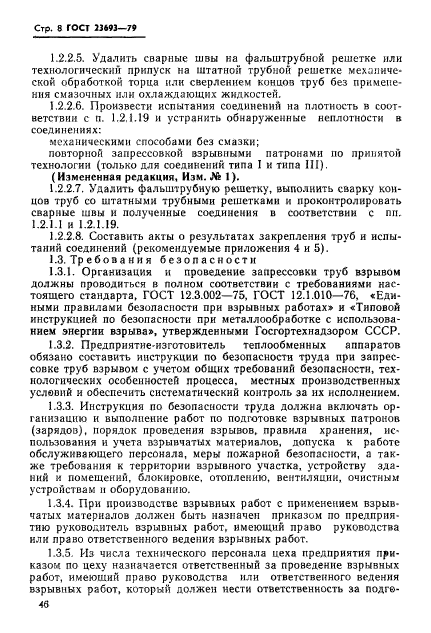 Стр. 8 ГОСТ 23693—79

1.2.2.5. Удалить сварные швы на фальштрубной решетке или технологический припуск на штатной трубной решетке механической обработкой торца или сверлением концов труб без применения смазочных или охлаждающих жидкостей.

1.2.2.6. Произвести испытания соединений на плотность в соответствии с п. 1.2.1.19 и устранить обнаруженные неплотности в соединениях:

механическими способами без смазки;

повторной запрессовкой взрывными патронами по принятой технологии (только для соединений типа I и типа III).

(Измененная редакция, Изм. № 1).

1.2.2.7. Удалить фальштрубную решетку, выполнить сварку концов труб со штатными трубными решетками и проконтролировать сварные швы и полученные соединения в соответствии с пп. 1.2.1.1 и 1.2.1.19.

1.2.2.8. Составить акты о результатах закрепления труб и испытаний соединений (рекомендуемые приложения 4 и 5).

1.3. Требования безопасности

1.3.1. Организация и проведение запрессовки труб взрывом должны проводиться в полном соответствии с требованиями настоящего стандарта, ГОСТ 12.3.002—75, ГОСТ 12.1.010—76, «Едиными правилами безопасности при взрывных работах» и «Типовой инструкцией по безопасности при металлообработке с использованием энергии взрыва», утвержденными Госгортехнадзором СССР.

1.3.2. Предприятие-изготовитель теплообменных аппаратов обязано составить инструкции по безопасности труда при запрессовке труб взрывом с учетом общих требований безопасности, технологических особенностей процесса, местных производственных условий и обеспечить систематический контроль за их исполнением.

1.3.3. Инструкция по безопасности труда должна включать организацию и выполнение работ по подготовке взрывных патронов (зарядов), порядок проведения взрывов, правила хранения, использования и учета взрывчатых материалов, допуска к работе обслуживающего персонала, меры пожарной безопасности, а также требования к территории взрывного участка, устройству зданий и помещений, блокировке, отоплению, вентиляции, очистным устройствам и оборудованию.

1.3.4. При производстве взрывных работ с применением взрывчатых материалов должен быть назначен приказом по предприятию руководитель взрывных работ, имеющий право руководства или право ответственного ведения взрывных работ.

1.3.5. Из числа технического персонала цеха предприятия приказом по цеху назначается ответственный за проведение взрывных работ, имеющий право руководства или ответственного ведения взрывных работ, который должен нести ответственность за подго-

46